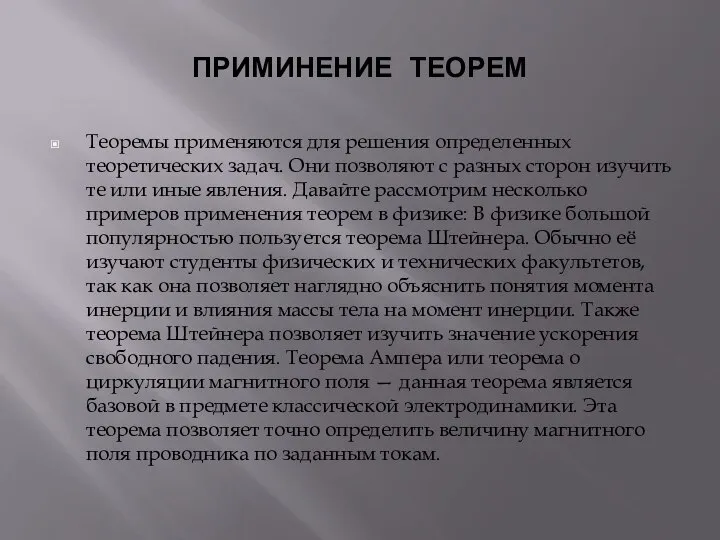 ПРИМИНЕНИЕ ТЕОРЕМ

Теоремы применяются для решения определенных теоретических задач. Они позволяют с разных сторон изучить те или иные явления. Давайте рассмотрим несколько примеров применения теорем в физике: В физике большой популярностью пользуется теорема Штейнера. Обычно её изучают студенты физических и технических факультетов, так как она позволяет наглядно объяснить понятия момента инерции и влияния массы тела на момент инерции. Также теорема Штейнера позволяет изучить значение ускорения свободного падения. Теорема Ампера или теорема о циркуляции магнитного поля — данная теорема является базовой в предмете классической электродинамики. Эта теорема позволяет точно определить величину магнитного поля проводника по заданным токам.